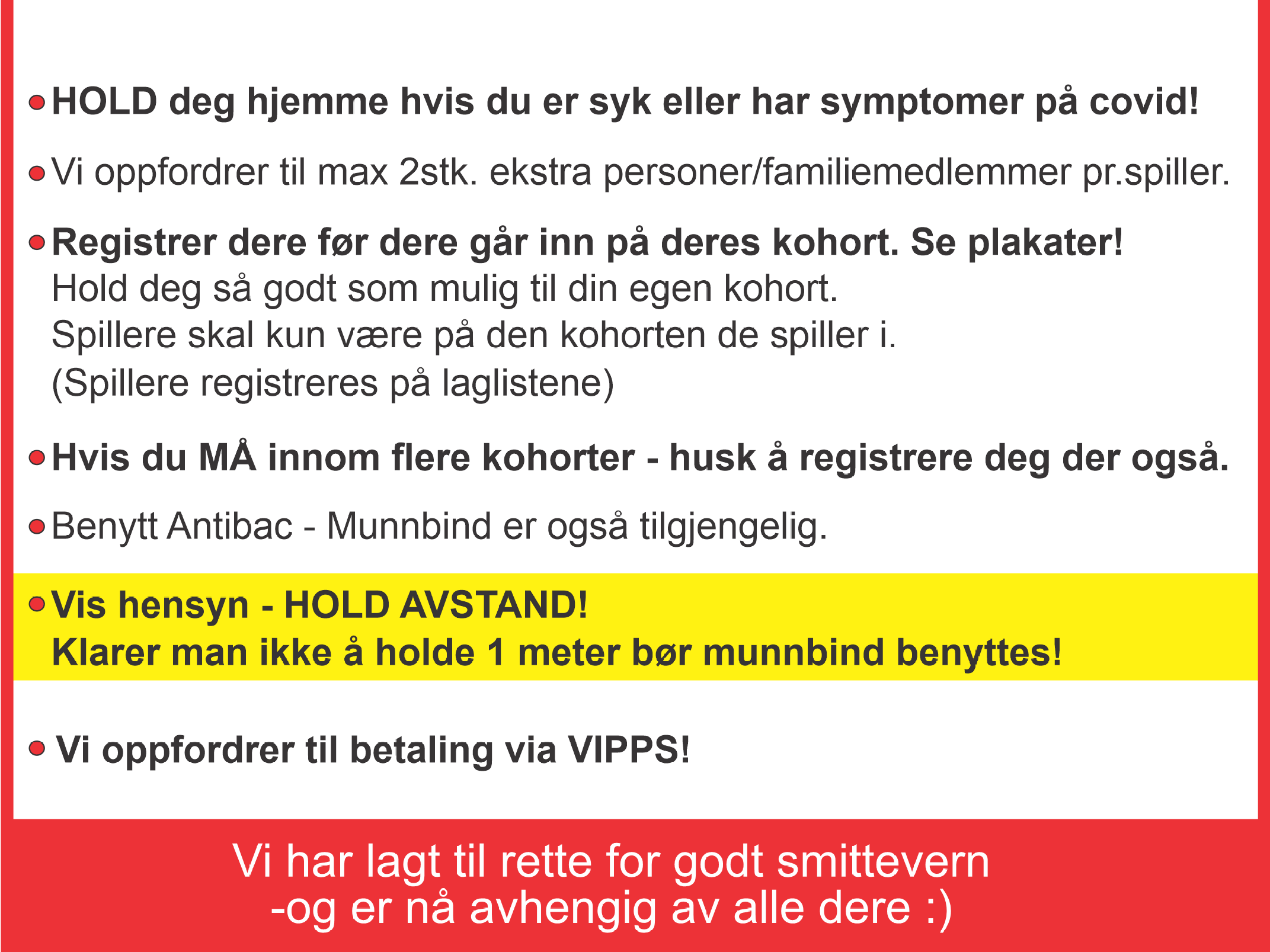 • HOLD deg hjemme hvis du er syk eller har symptomer på covid!

• Vi oppfordrer til max 2stk. ekstra personer/familiemedlemmer pr.spiller.

• Registrer dere før dere går inn på deres kohort. Se plakater!
Hold deg så godt som mulig til din egen kohort.
Spillere skal kun være på den kohorten de spiller i.
(Spillere registreres på laglistene)

• Hvis du MÅ innom flere kohorter - husk å registrere deg der også.

• Benytt Antibac - Munnbind er også tilgjengelig.

• Vis hensyn - HOLD AVSTAND!
Klarer man ikke å holde 1 meter bør munnbind benyttes!

• Vi oppfordrer til betaling via VIPPS!

Vi har lagt til rette for godt smittevern
-og er nå avhengig av alle dere :)